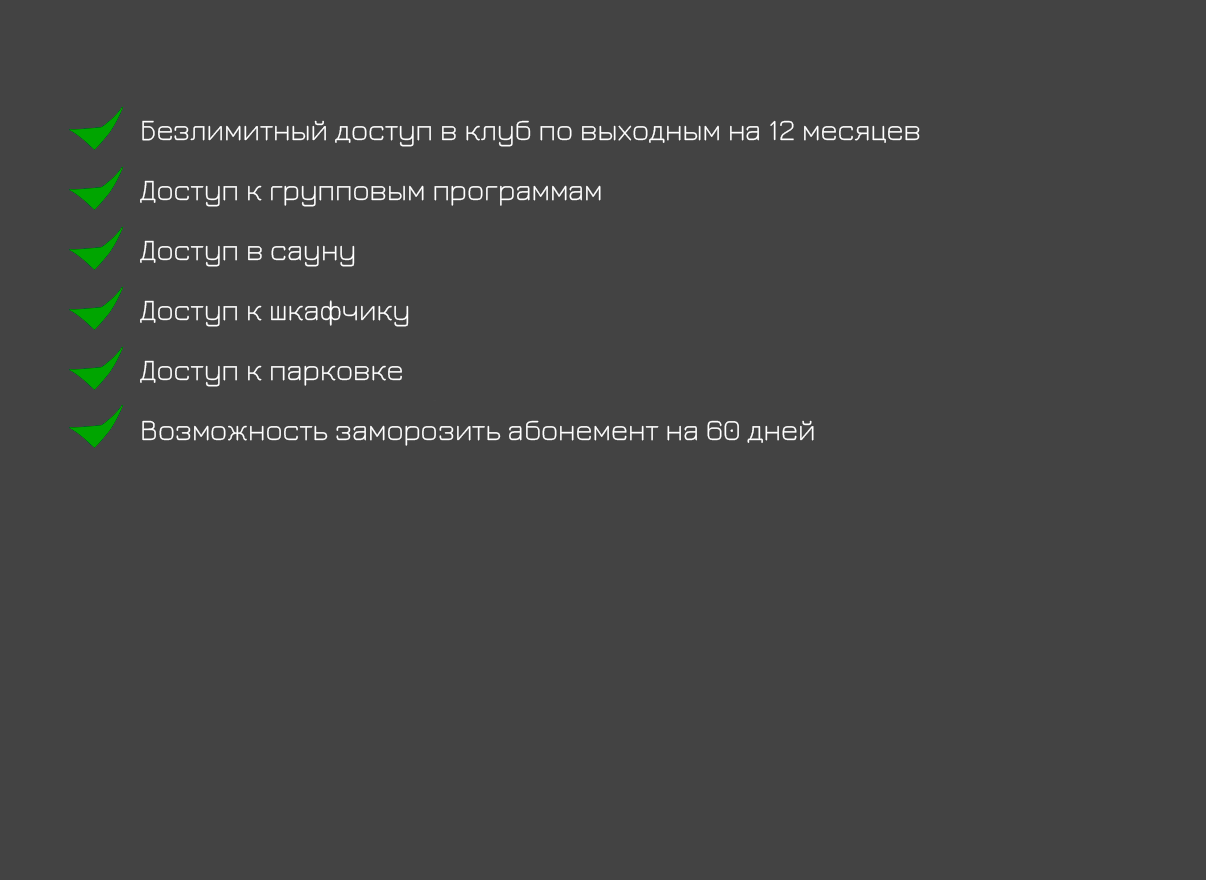 ✓ Безлимитный доступ в клуб по выходным на 12 месяцев
✓ Доступ к групповым программам
✓ Доступ в сауну
✓ Доступ к шкафчику
✓ Доступ к парковке
✓ Возможность заморозить абонемент на 60 дней